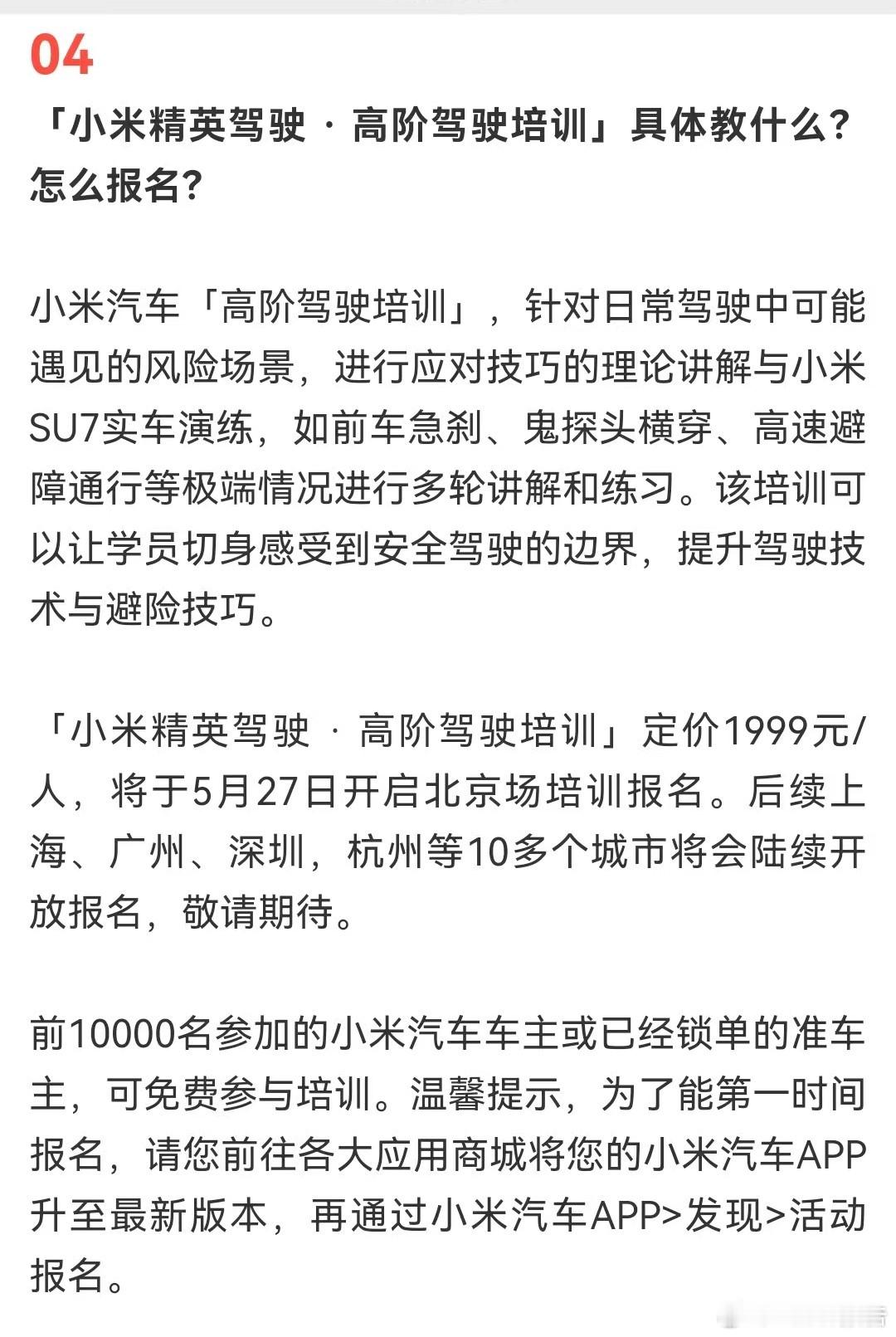 04

「小米精英驾驶 · 高阶驾驶培训」具体教什么？怎么报名？

小米汽车「高阶驾驶培训」，针对日常驾驶中可能遇见的风险场景，进行应对技巧的理论讲解与小米SU7实车演练，如前车急刹、鬼探头横穿、高速避障通行等极端情况进行多轮讲解和练习。该培训可以让学员切身感受到安全驾驶的边界，提升驾驶技术与避险技巧。

「小米精英驾驶 · 高阶驾驶培训」定价1999元/人，将于5月27日开启北京场培训报名。后续上海、广州、深圳，杭州等10多个城市将会陆续开放报名，敬请期待。

前10000名参加的小米汽车车主或已经锁单的准车主，可免费参与培训。温馨提示，为了能第一时间报名，请您前往各大应用商城将您的小米汽车APP升至最新版本，再通过小米汽车APP>发现>活动报名。